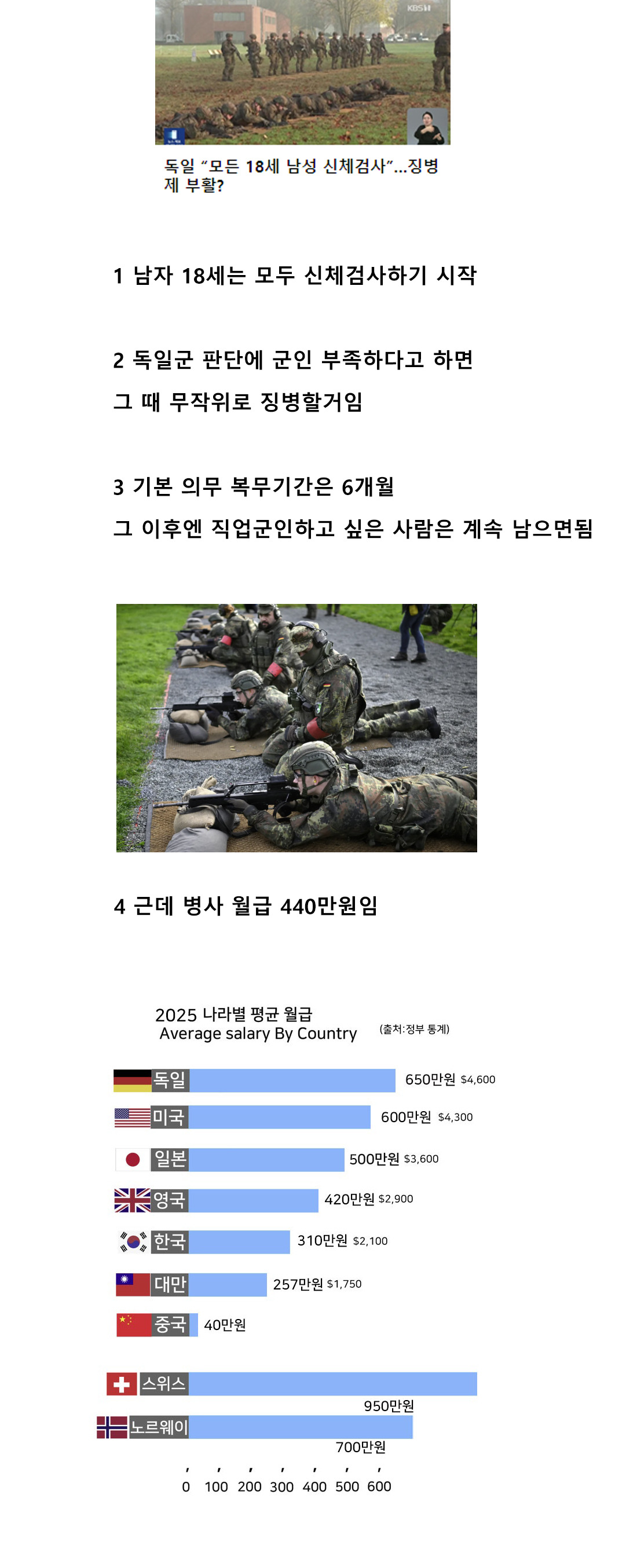 독일 "모든 18세 남성 신체검사"...징병제 부활?

1 남자 18세는 모두 신체검사하기 시작

2 독일군 판단에 군인 부족하다고 하면
그 때 무작위로 징병할거임

3 기본 의무 복무기간은 6개월
그 이후엔 직업군인하고 싶은 사람은 계속 남으면됨

4 근데 병사 월급 440만원임

2025 나라별 평균 월급
Average salary By Country
(출처:정부 통계)

독일 650만원 $4,600
미국 600만원 $4,300
일본 500만원 $3,600
영국 420만원 $2,900
한국 310만원 $2,100
대만 257만원 $1,750
중국 40만원

스위스 950만원
노르웨이 700만원

0 100 200 300 400 500 600